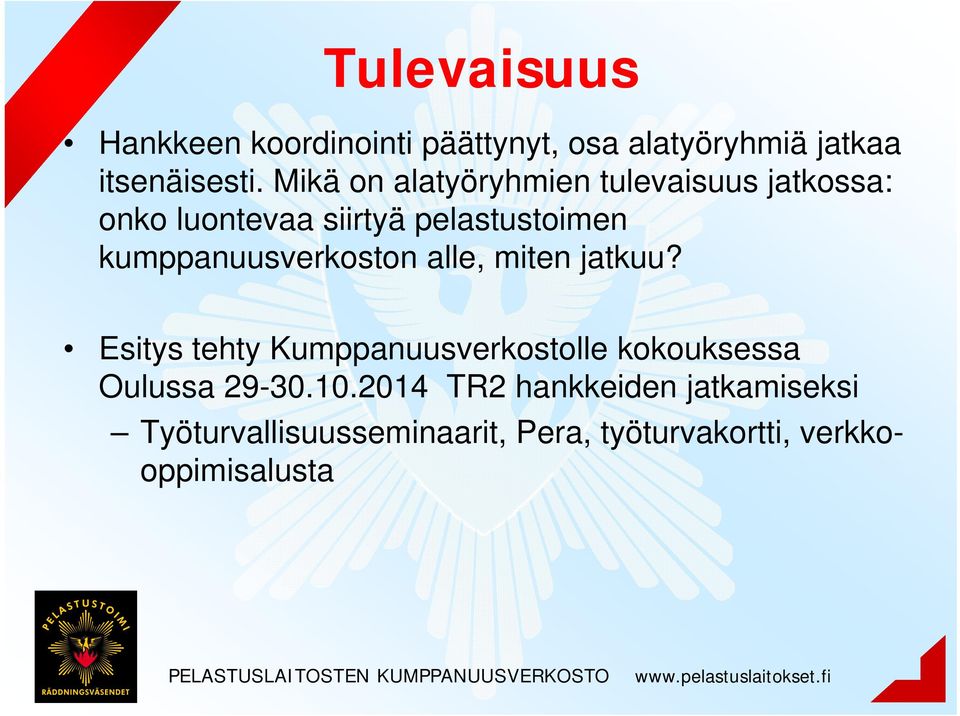 Tulevaisuus

• Hankkeen koordinointi päättynyt, osa alatyöryhmiä jatkaa itsenäisesti. Mikä on alatyöryhmien tulevaisuus jatkossa: onko luontevaa siirtyä pelastustoimen kumppanuusverkoston alle, miten jatkuu?

• Esitys tehty Kumppanuusverkostolle kokouksessa Oulussa 29-30.10.2014 TR2 hankkeiden jatkamiseksi

– Työturvallisuusseminaarit, Pera, työturvakortti, verkko-oppimisalusta

PELASTUSTOIMI
RÄDDNINGSVÄSENDET

PELASTUSLAITOSTEN KUMPPANUUSVERKOSTO www.pelastuslaitokset.fi